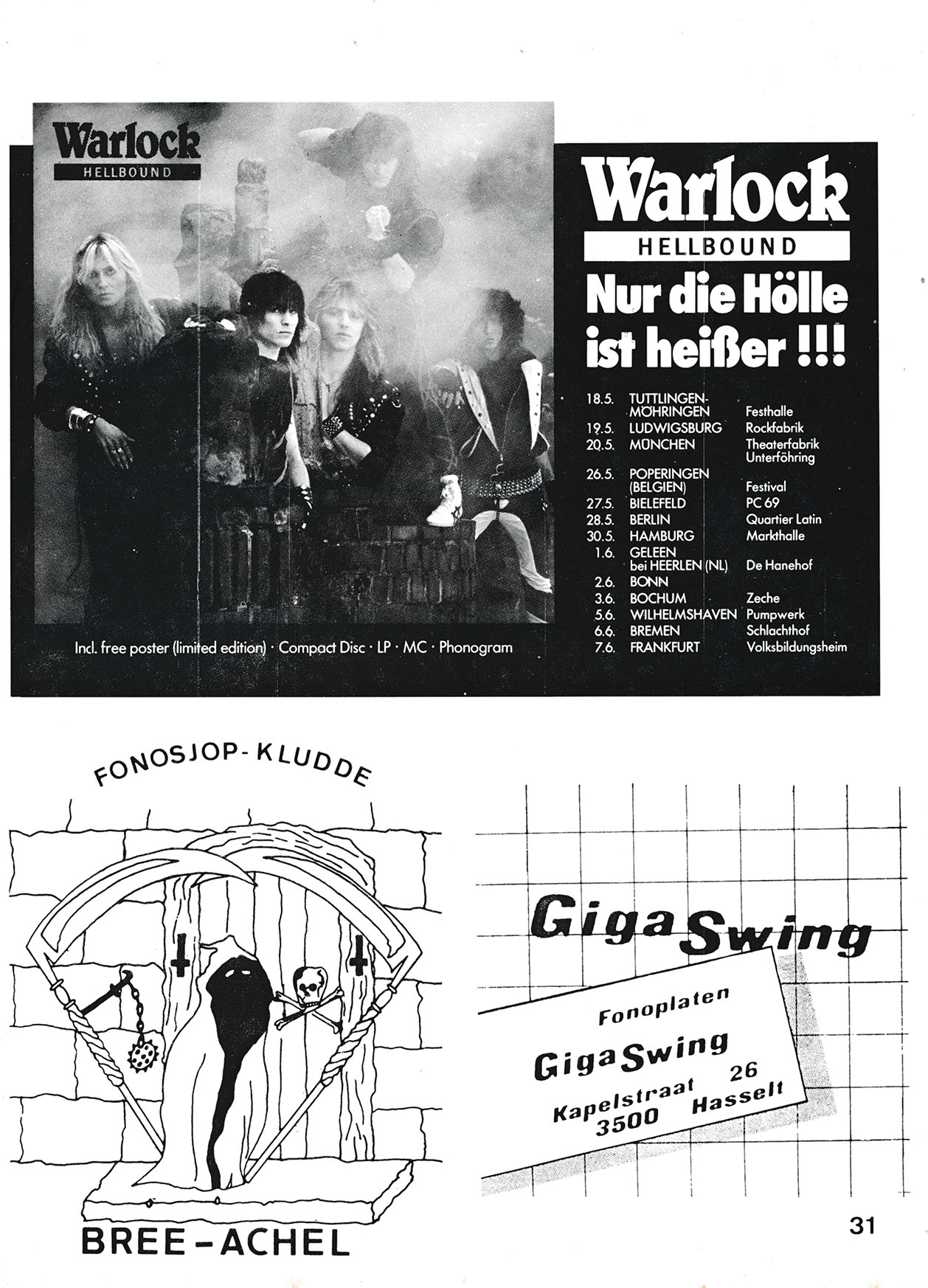 Warlock
HELLBOUND

Incl. free poster (limited edition) · Compact Disc · LP · MC · Phonogram

Warlock
HELLBOUND
Nur die Hölle ist heißer !!!

| | | |
|---|---|---|
| 18.5. | TUTTLINGEN-MÖHRINGEN | Festhalle |
| 19.5. | LUDWIGSBURG | Rockfabrik |
| 20.5. | MÜNCHEN | Theaterfabrik Unterföhring |
| 26.5. | POPERINGEN (BELGIEN) | Festival |
| 27.5. | BIELEFELD | PC 69 |
| 28.5. | BERLIN | Quartier Latin |
| 30.5. | HAMBURG | Markthalle |
| 1.6. | GELEEN bei HEERLEN (NL) | De Hanehof |
| 2.6. | BONN | |
| 3.6. | BOCHUM | Zeche |
| 5.6. | WILHELMSHAVEN | Pumpwerk |
| 6.6. | BREMEN | Schlachthof |
| 7.6. | FRANKFURT | Volksbildungsheim |

FONOSJOP-KLUDDE

BREE-ACHEL

Giga Swing

Fonoplaten
Giga Swing
Kapelstraat 26
3500 Hasselt

31